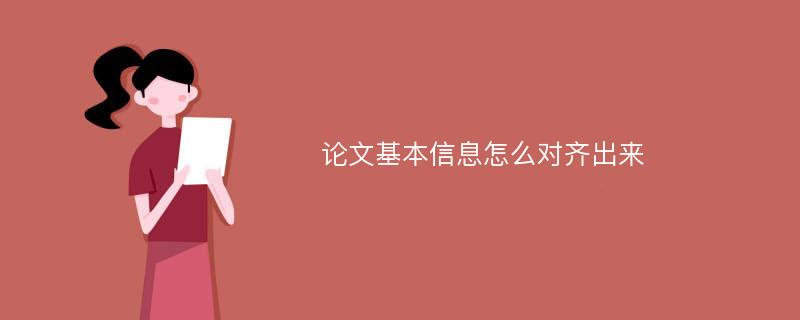 论文基本信息怎么对齐出来